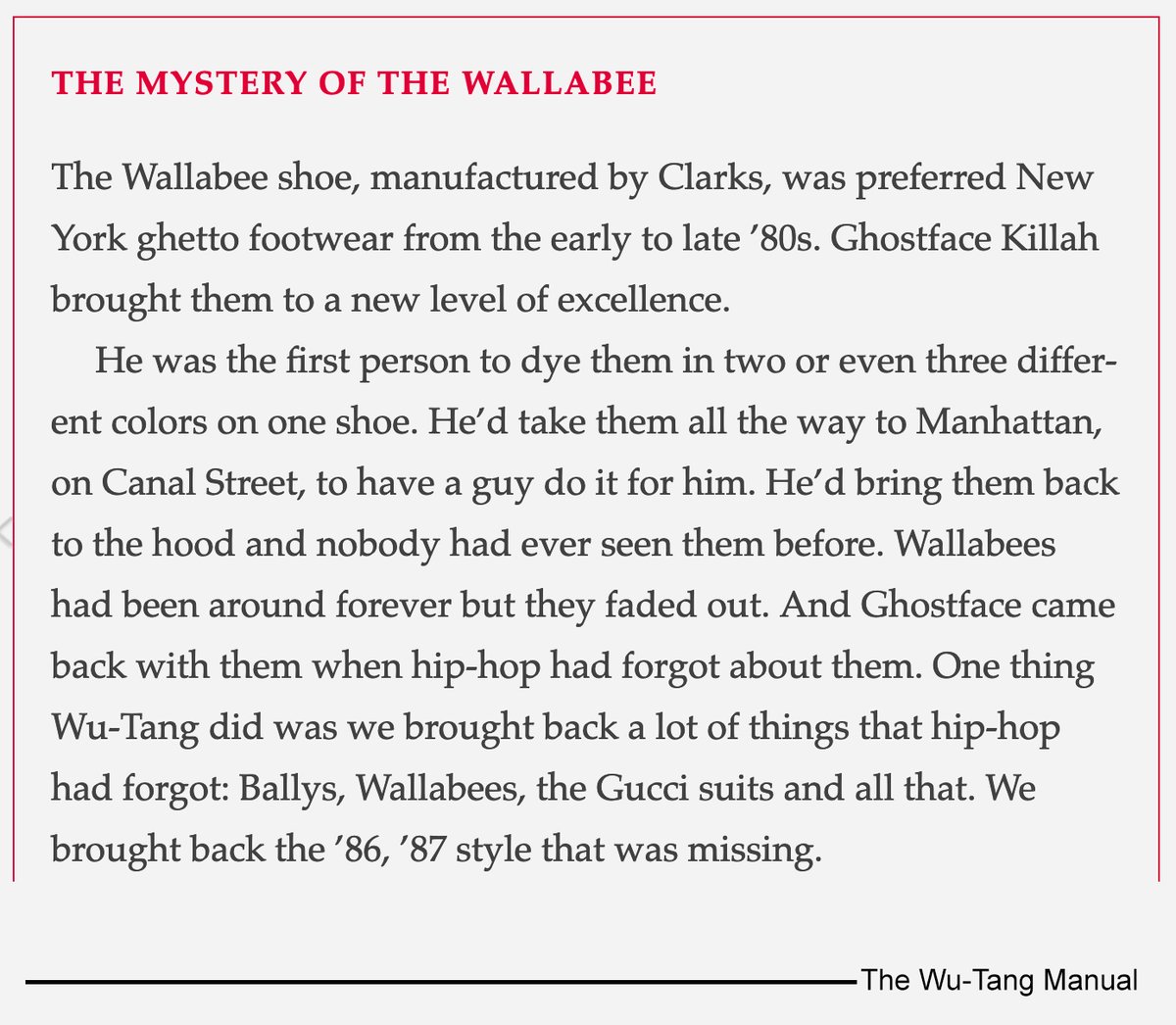 THE MYSTERY OF THE WALLABEE

The Wallabee shoe, manufactured by Clarks, was preferred New York ghetto footwear from the early to late ’80s. Ghostface Killah brought them to a new level of excellence.

He was the first person to dye them in two or even three different colors on one shoe. He’d take them all the way to Manhattan, on Canal Street, to have a guy do it for him. He’d bring them back to the hood and nobody had ever seen them before. Wallabees had been around forever but they faded out. And Ghostface came back with them when hip-hop had forgot about them. One thing Wu-Tang did was we brought back a lot of things that hip-hop had forgot: Ballys, Wallabees, the Gucci suits and all that. We brought back the ’86, ’87 style that was missing.

The Wu-Tang Manual